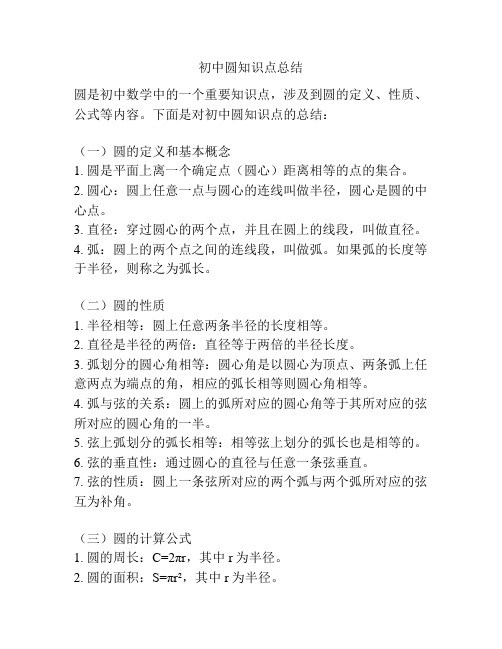 初中圆知识点总结

圆是初中数学中的一个重要知识点，涉及到圆的定义、性质、公式等内容。下面是对初中圆知识点的总结：

（一）圆的定义和基本概念
1. 圆是平面上离一个确定点（圆心）距离相等的点的集合。
2. 圆心：圆上任意一点与圆心的连线叫做半径，圆心是圆的中心点。
3. 直径：穿过圆心的两个点，并且在圆上的线段，叫做直径。
4. 弧：圆上的两个点之间的连线段，叫做弧。如果弧的长度等于半径，则称之为弧长。

（二）圆的性质
1. 半径相等：圆上任意两条半径的长度相等。
2. 直径是半径的两倍：直径等于两倍的半径长度。
3. 弧划分的圆心角相等：圆心角是以圆心为顶点、两条弧上任意两点为端点的角，相应的弧长相等则圆心角相等。
4. 弧与弦的关系：圆上的弧所对应的圆心角等于其所对应的弦所对应的圆心角的一半。
5. 弦上弧划分的弧长相等：相等弦上划分的弧长也是相等的。
6. 弦的垂直性：通过圆心的直径与任意一条弦垂直。
7. 弦的性质：圆上一条弦所对应的两个弧与两个弧所对应的弦互为补角。

（三）圆的计算公式
1. 圆的周长：$C=2\pi r$，其中 r 为半径。
2. 圆的面积：$S=\pi r^2$，其中 r 为半径。